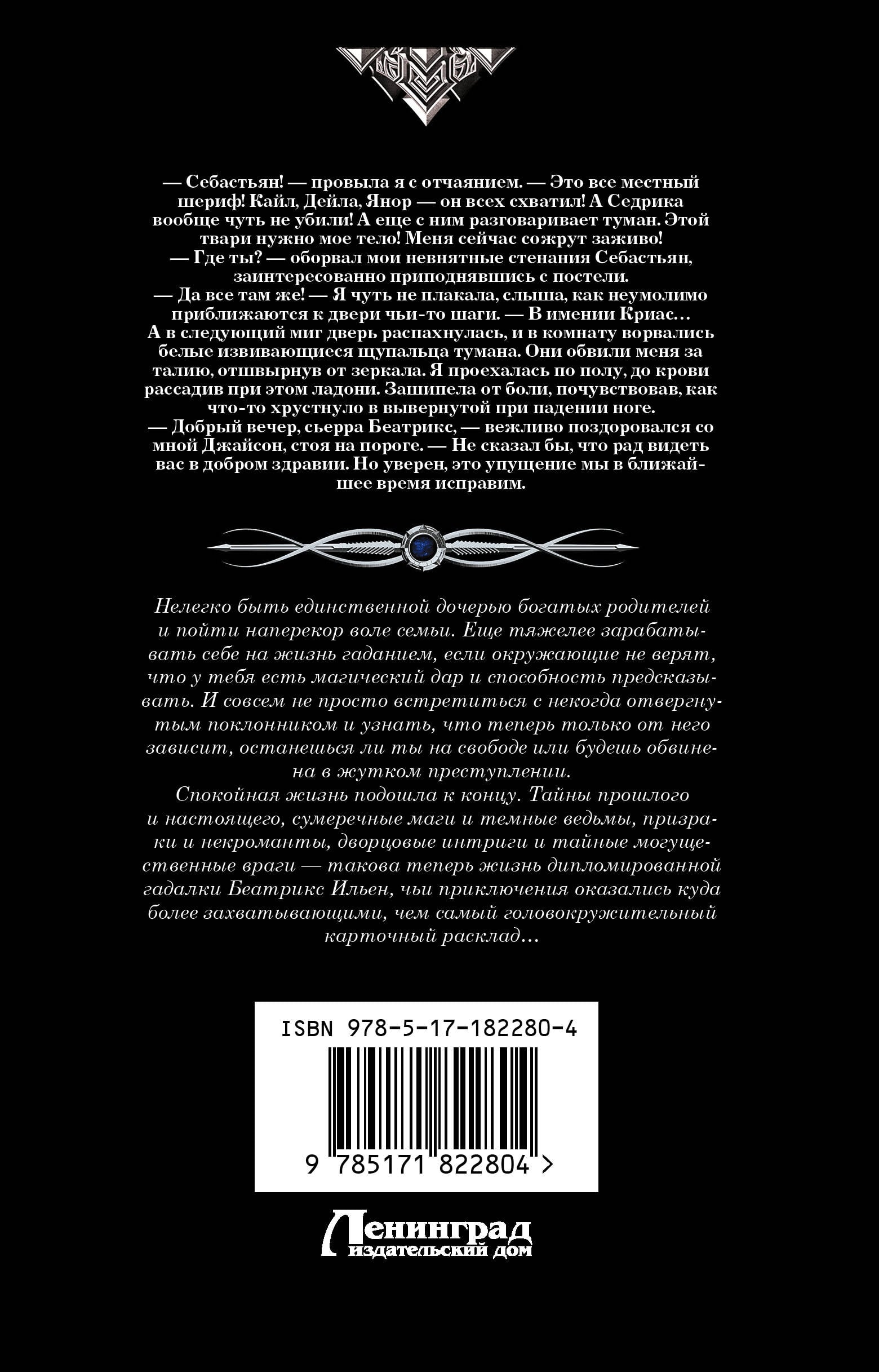 — Себастьян! — провыла я с отчаянием. — Это все местный шериф! Кайл, Дейла, Янор — он всех схватил! А Седрика вообще чуть не убили! А еще с ним разговаривает туман. Этой твари нужно мое тело! Меня сейчас сожрут заживо!

— Где ты? — оборвал мои невнятные стенания Себастьян, заинтересованно приподнявшись с постели.

— Да все там же! — Я чуть не плакала, слыша, как неумолимо приближаются к двери чьи-то шаги. — В имении Криас…

А в следующий миг дверь распахнулась, и в комнату ворвались белые извивающиеся щупальца тумана. Они обвили меня за талию, отшвырнув от зеркала. Я проехалась по полу, до крови рассадив при этом ладони. Зашипела от боли, почувствовав, как что-то хрустнуло в вывернутой при падении ноге.

— Добрый вечер, сьерра Беатрикс, — вежливо поздоровался со мной Джайсон, стоя на пороге. — Не сказал бы, что рад видеть вас в добром здравии. Но уверен, это упущение мы в ближайшее время исправим.

Нелегко быть единственной дочерью богатых родителей и пойти наперекор воле семьи. Еще тяжелее зарабатывать себе на жизнь гаданием, если окружающие не верят, что у тебя есть магический дар и способность предсказывать. И совсем не просто встретиться с некогда отвергнутым поклонником и узнать, что теперь только от него зависит, останешься ли ты на свободе или будешь обвинена в жутком преступлении.

Спокойная жизнь подошла к концу. Тайны прошлого и настоящего, сумеречные маги и темные ведьмы, призраки и некроманты, дворцовые интриги и тайные могущественные враги — такова теперь жизнь дипломированной гадалки Беатрикс Ильен, чьи приключения оказались куда более захватывающими, чем самый головокружительный карточный расклад…

ISBN 978-5-17-182280-4

9 785171 822804 >

Ленинград
издательский дом